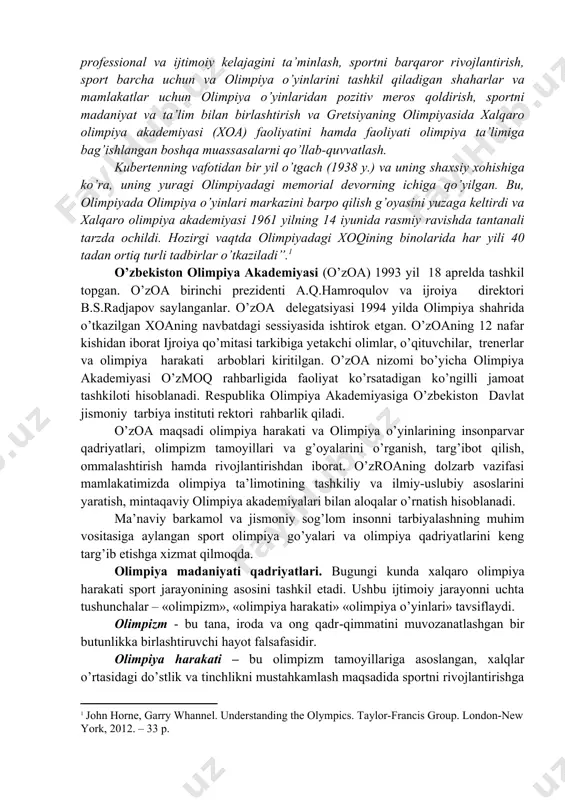 professional va ijtimoiy kelajagini ta'minlash, sportni barqaror rivojlantirish, sport barcha uchun va Olimpiya o'yinlarini tashkil qiladigan shaharlar va mamlakatlar uchun Olimpiya o'yinlaridan pozitiv meros qoldirish, sportni madaniyat va ta'lim bilan birlashtirish va Gretsiyaning Olimpiyasida Xalqaro olimpiya akademiyasi (XOA) faoliyatini hamda faoliyati olimpiya ta'limiga bag'ishlangan boshqa muassasalarni qo'llab-quvvatlash.

Kubertenning vafotidan bir yil o'tgach (1938 y.) va uning shaxsiy xohishiga ko'ra, uning yuragi Olimpiyadagi memorial devorning ichiga qo'yilgan. Bu, Olimpiyada Olimpiya o'yinlari markazini barpo qilish g'oyasini yuzaga keltirdi va Xalqaro olimpiya akademiyasi 1961 yilning 14 iyunida rasmiy ravishda tantanali tarzda ochildi. Hozirgi vaqtda Olimpiyadagi XOQining binolarida har yili 40 tadan ortiq turli tadbirlar o'tkaziladi".$^1$

O'zbekiston Olimpiya Akademiyasi (O'zOA) 1993 yil 18 aprelda tashkil topgan. O'zOA birinchi prezidenti A.Q.Hamroqulov va ijroiya direktori B.S.Radjapov saylanganlar. O'zOA delegatsiyasi 1994 yilda Olimpiya shahrida o'tkazilgan XOAning navbatdagi sessiyasida ishtirok etgan. O'zOAning 12 nafar kishidan iborat Ijroiya qo'mitasi tarkibiga yetakchi olimlar, o'qituvchilar, trenerlar va olimpiya harakati arboblari kiritilgan. O'zOA nizomi bo'yicha Olimpiya Akademiyasi O'zMOQ rahbarligida faoliyat ko'rsatadigan ko'ngilli jamoat tashkiloti hisoblanadi. Respublika Olimpiya Akademiyasiga O'zbekiston Davlat jismoniy tarbiya instituti rektori rahbarlik qiladi.

O'zOA maqsadi olimpiya harakati va Olimpiya o'yinlarining insonparvar qadriyatlari, olimpizm tamoyillari va g'oyalarini o'rganish, targ'ibot qilish, ommalashtirish hamda rivojlantirishdan iborat. O'zROAning dolzarb vazifasi mamlakatimizda olimpiya ta'limotining tashkiliy va ilmiy-uslubiy asoslarini yaratish, mintaqaviy Olimpiya akademiyalari bilan aloqalar o'rnatish hisoblanadi.

Ma'naviy barkamol va jismoniy sog'lom insonni tarbiyalashning muhim vositasiga aylangan sport olimpiya go'yalari va olimpiya qadriyatlarini keng targ'ib etishga xizmat qilmoqda.

Olimpiya madaniyati qadriyatlari. Bugungi kunda xalqaro olimpiya harakati sport jarayonining asosini tashkil etadi. Ushbu ijtimoiy jarayonni uchta tushunchalar – «olimpizm», «olimpiya harakati» «olimpiya o'yinlari» tavsiflaydi.

Olimpizm - bu tana, iroda va ong qadr-qimmatini muvozanatlashgan bir butunlikka birlashtiruvchi hayot falsafasidir.

Olimpiya harakati – bu olimpizm tamoyillariga asoslangan, xalqlar o'rtasidagi do'stlik va tinchlikni mustahkamlash maqsadida sportni rivojlantirishga

$^1$ John Horne, Garry Whannel. Understanding the Olympics. Taylor-Francis Group. London-New York, 2012. – 33 p.